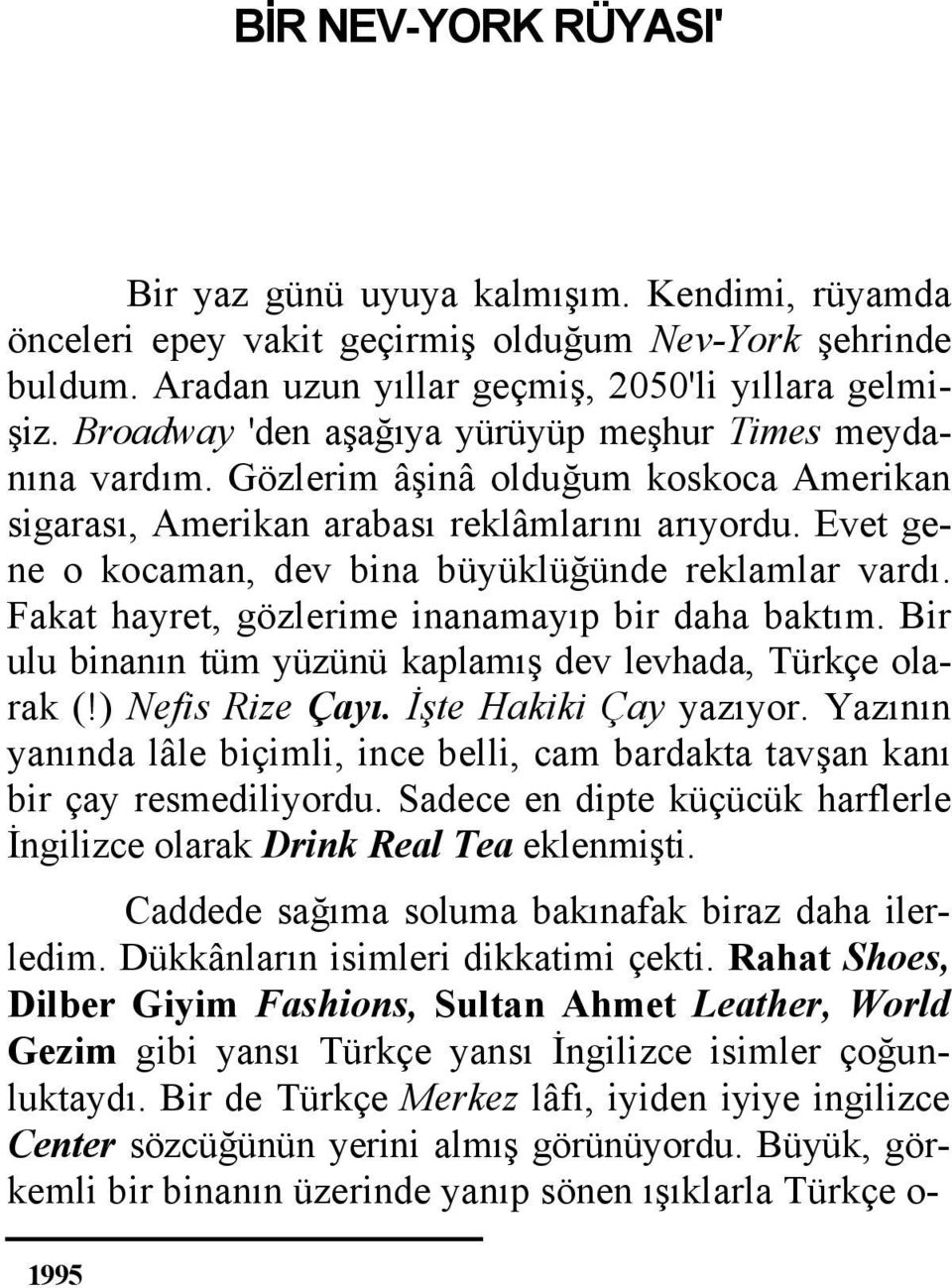 BİR NEV-YORK RÜYASI'

Bir yaz günü uyuya kalmışım. Kendimi, rüyamda önceleri epey vakit geçirmiş olduğum Nev-York şehrinde buldum. Aradan uzun yıllar geçmiş, 2050'li yıllara gelmişiz. Broadway 'den aşağıya yürüyüp meşhur Times meydanına vardım. Gözlerim âşinâ olduğum koskoca Amerikan sigarası, Amerikan arabası reklâmlarını arıyordu. Evet gene o kocaman, dev bina büyüklüğünde reklamlar vardı. Fakat hayret, gözlerime inanamayıp bir daha baktım. Bir ulu binanın tüm yüzünü kaplamış dev levhada, Türkçe olarak (!) Nefis Rize Çayı. İşte Hakiki Çay yazıyor. Yazının yanında lâle biçimli, ince belli, cam bardakta tavşan kanı bir çay resmediliyordu. Sadece en dipte küçücük harflerle İngilizce olarak Drink Real Tea eklenmişti.

Caddede sağıma soluma bakınafak biraz daha ilerledim. Dükkânların isimleri dikkatimi çekti. Rahat Shoes, Dilber Giyim Fashions, Sultan Ahmet Leather, World Gezim gibi yansı Türkçe yansı İngilizce isimler çoğunluktaydı. Bir de Türkçe Merkez lâfı, iyiden iyiye ingilizce Center sözcüğünün yerini almış görünüyordu. Büyük, görkemli bir binanın üzerinde yanıp sönen ışıklarla Türkçe o-

1995